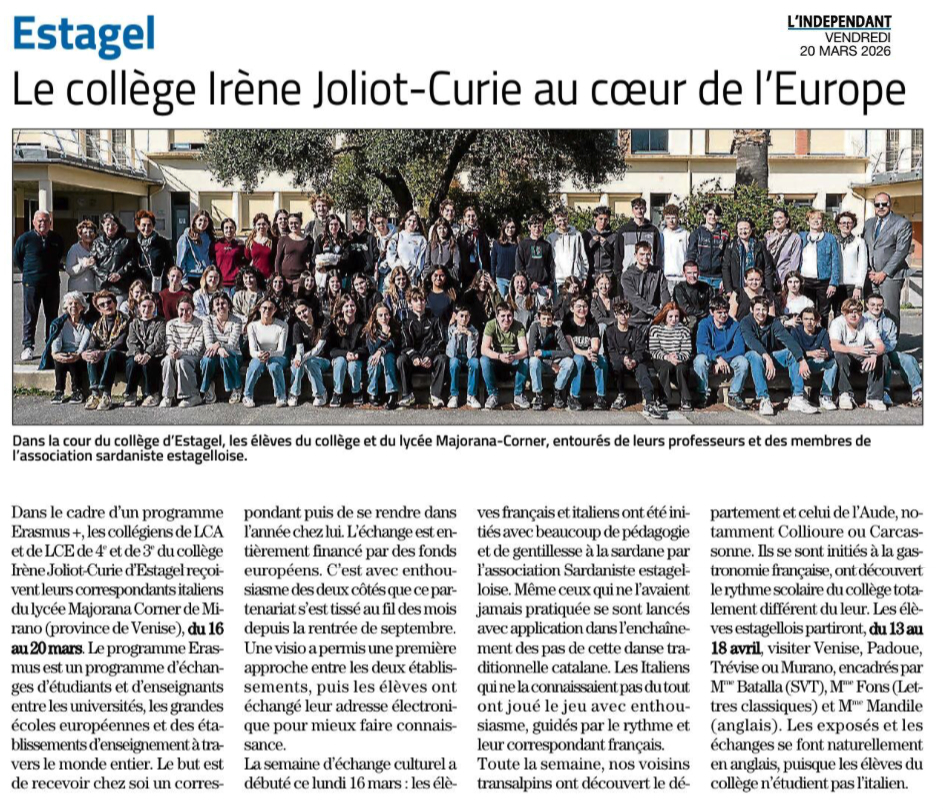 Estagel

L'INDEPENDANT
VENDREDI
20 MARS 2026

Le collège Irène Joliot-Curie au cœur de l'Europe

Dans la cour du collège d'Estagel, les élèves du collège et du lycée Majorana-Corner, entourés de leurs professeurs et des membres de l'association sardaniste estagelloise.

Dans le cadre d'un programme Erasmus +, les collégiens de LCA et de LCE de 4$^e$ et de 3$^e$ du collège Irène Joliot-Curie d'Estagel reçoivent leurs correspondants italiens du lycée Majorana Corner de Mirano (province de Venise), du 16 au 20 mars. Le programme Erasmus est un programme d'échanges d'étudiants et d'enseignants entre les universités, les grandes écoles européennes et des établissements d'enseignement à travers le monde entier. Le but est de recevoir chez soi un correspondant puis de se rendre dans l'année chez lui. L'échange est entièrement financé par des fonds européens. C'est avec enthousiasme des deux côtés que ce partenariat s'est tissé au fil des mois depuis la rentrée de septembre. Une visio a permis une première approche entre les deux établissements, puis les élèves ont échangé leur adresse électronique pour mieux faire connaissance.

La semaine d'échange culturel a débuté ce lundi 16 mars : les élèves français et italiens ont été initiés avec beaucoup de pédagogie et de gentillesse à la sardane par l'association Sardaniste estagelloise. Même ceux qui ne l'avaient jamais pratiquée se sont lancés avec application dans l'enchaînement des pas de cette danse traditionnelle catalane. Les Italiens qui ne la connaissaient pas du tout ont joué le jeu avec enthousiasme, guidés par le rythme et leur correspondant français.

Toute la semaine, nos voisins transalpins ont découvert le département et celui de l'Aude, notamment Collioure ou Carcassonne. Ils se sont initiés à la gastronomie française, ont découvert le rythme scolaire du collège totalement différent du leur. Les élèves estagellois partiront, du 13 au 18 avril, visiter Venise, Padoue, Trévise ou Murano, encadrés par M$^{me}$ Batalla (SVT), M$^{me}$ Fons (Lettres classiques) et M$^{me}$ Mandile (anglais). Les exposés et les échanges se font naturellement en anglais, puisque les élèves du collège n'étudient pas l'italien.